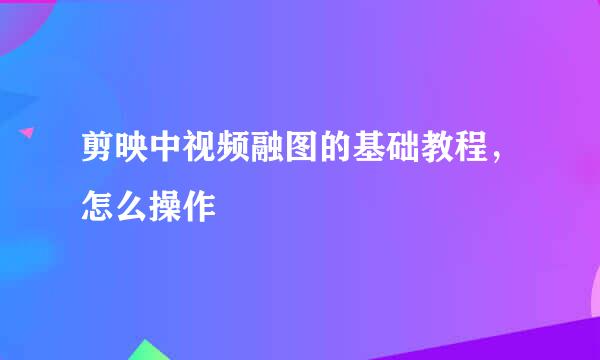 剪映中视频融图的基础教程，怎么操作